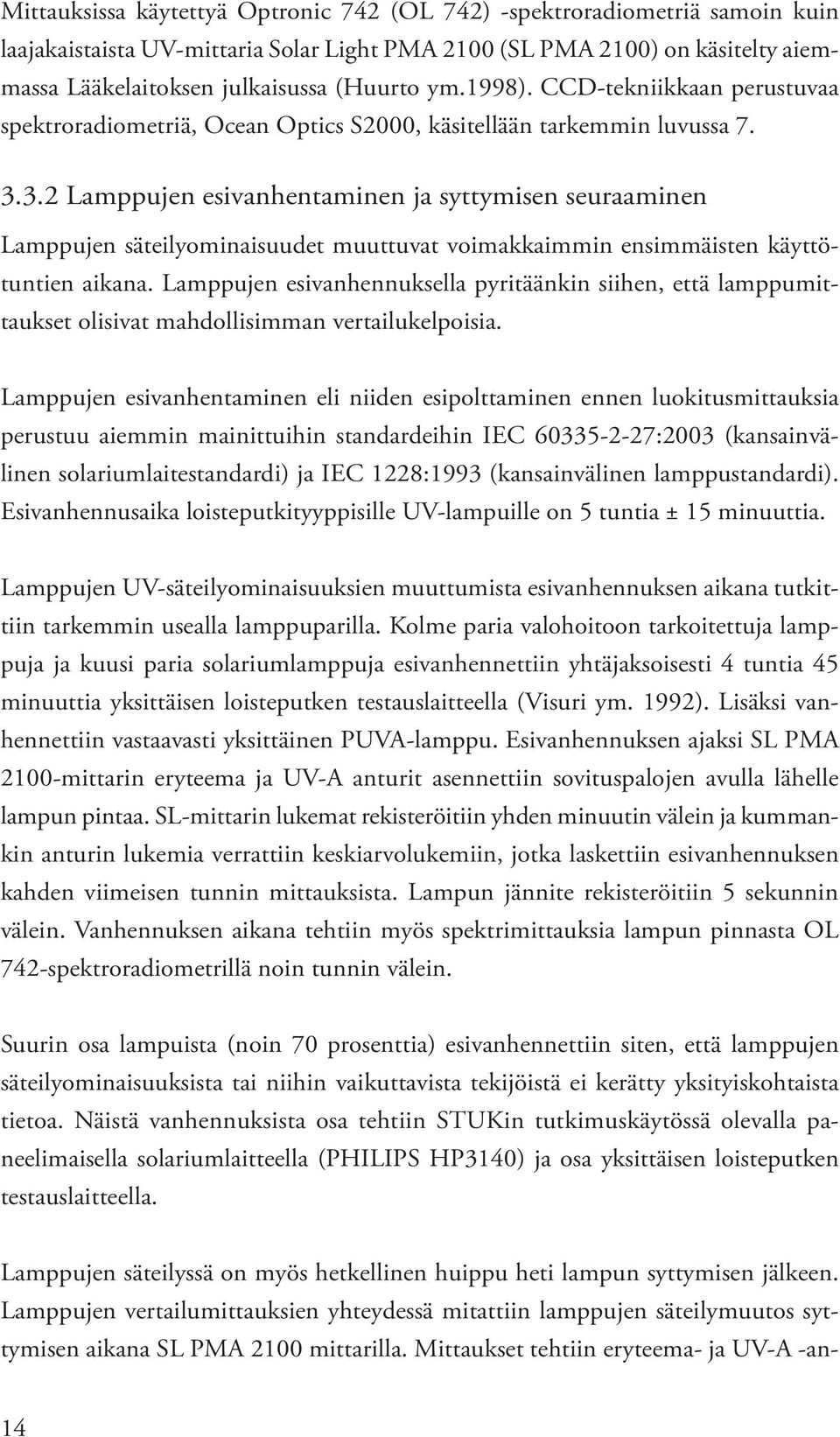 Mittauksissa käytettyä Optronic 742 (OL 742) -spektroradiometriä samoin kuin laajakaistaista UV-mittaria Solar Light PMA 2100 (SL PMA 2100) on käsitelty aiemmassa Lääkelaitoksen julkaisussa (Huurto ym.1998). CCD-tekniikkaan perustuvaa spektroradiometriä, Ocean Optics S2000, käsitellään tarkemmin luvussa 7.

3.3.2 Lamppujen esivanhentaminen ja syttymisen seuraaminen

Lamppujen säteilyominaisuudet muuttuvat voimakkaimmin ensimmäisten käyttötuntien aikana. Lamppujen esivanhennuksella pyritäänkin siihen, että lamppumittaukset olisivat mahdollisimman vertailukelpoisia.

Lamppujen esivanhentaminen eli niiden esipolttaminen ennen luokitusmittauksia perustuu aiemmin mainittuihin standardeihin IEC 60335-2-27:2003 (kansainvälinen solariumlaitestandardi) ja IEC 1228:1993 (kansainvälinen lamppustandardi). Esivanhennusaika loisteputkityyppisille UV-lampuille on 5 tuntia ± 15 minuuttia.

Lamppujen UV-säteilyominaisuuksien muuttumista esivanhennuksen aikana tutkittiin tarkemmin usealla lamppuparilla. Kolme paria valohoitoon tarkoitettuja lamppuja ja kuusi paria solariumlamppuja esivanhennettiin yhtäjaksoisesti 4 tuntia 45 minuuttia yksittäisen loisteputken testauslaitteella (Visuri ym. 1992). Lisäksi vanhennettiin vastaavasti yksittäinen PUVA-lamppu. Esivanhennuksen ajaksi SL PMA 2100-mittarin eryteema ja UV-A anturit asennettiin sovituspalojen avulla lähelle lampun pintaa. SL-mittarin lukemat rekisteröitiin yhden minuutin välein ja kummankin anturin lukemia verrattiin keskiarvolukemiin, jotka laskettiin esivanhennuksen kahden viimeisen tunnin mittauksista. Lampun jännite rekisteröitiin 5 sekunnin välein. Vanhennuksen aikana tehtiin myös spektrimittauksia lampun pinnasta OL 742-spektroradiometrillä noin tunnin välein.

Suurin osa lampuista (noin 70 prosenttia) esivanhennettiin siten, että lamppujen säteilyominaisuuksista tai niihin vaikuttavista tekijöistä ei kerätty yksityiskohtaista tietoa. Näistä vanhennuksista osa tehtiin STUKin tutkimuskäytössä olevalla paneelimaisella solariumlaitteella (PHILIPS HP3140) ja osa yksittäisen loisteputken testauslaitteella.

Lamppujen säteilyssä on myös hetkellinen huippu heti lampun syttymisen jälkeen. Lamppujen vertailumittauksien yhteydessä mitattiin lamppujen säteilymuutos syttymisen aikana SL PMA 2100 mittarilla. Mittaukset tehtiin eryteema- ja UV-A -an-

14